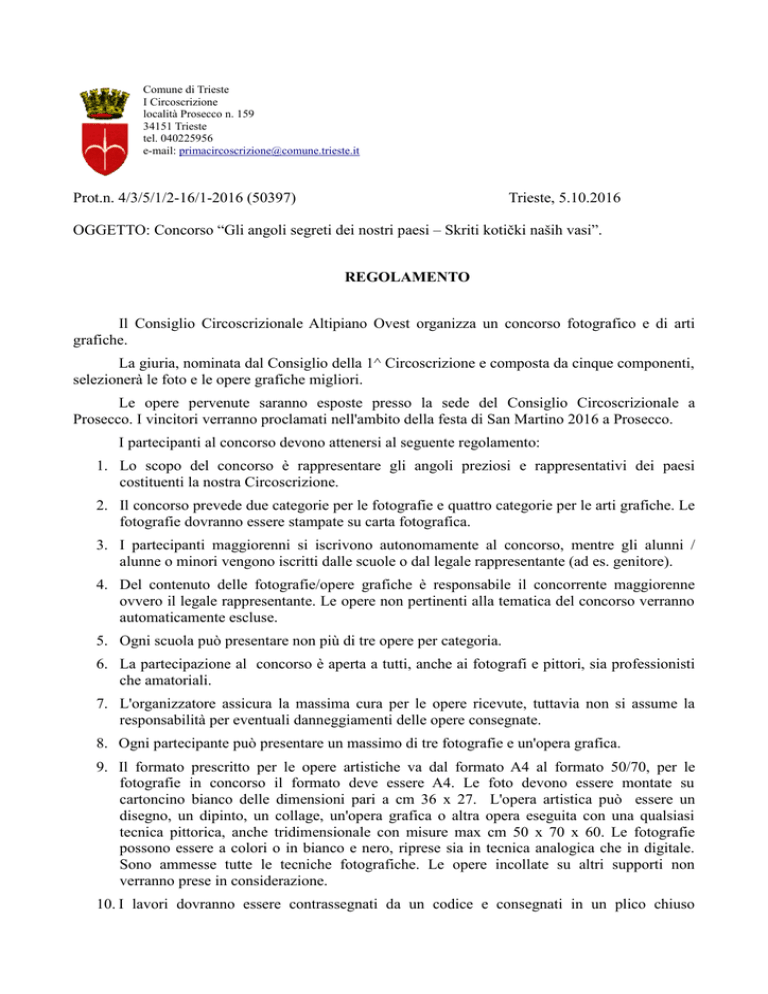 Comune di Trieste
I Circoscrizione
località Prosecco n. 159
34151 Trieste
tel. 040225956
e-mail: primacircoscrizione@comune.trieste.it

Prot.n. 4/3/5/1/2-16/1-2016 (50397)

Trieste, 5.10.2016

OGGETTO: Concorso “Gli angoli segreti dei nostri paesi – Skriti kotički naših vasi”.

REGOLAMENTO

Il Consiglio Circoscrizionale Altipiano Ovest organizza un concorso fotografico e di arti grafiche.

La giuria, nominata dal Consiglio della 1^ Circoscrizione e composta da cinque componenti, selezionerà le foto e le opere grafiche migliori.

Le opere pervenute saranno esposte presso la sede del Consiglio Circoscrizionale a Prosecco. I vincitori verranno proclamati nell'ambito della festa di San Martino 2016 a Prosecco.

I partecipanti al concorso devono attenersi al seguente regolamento:

1. Lo scopo del concorso è rappresentare gli angoli preziosi e rappresentativi dei paesi costituenti la nostra Circoscrizione.

2. Il concorso prevede due categorie per le fotografie e quattro categorie per le arti grafiche. Le fotografie dovranno essere stampate su carta fotografica.

3. I partecipanti maggiorenni si iscrivono autonomamente al concorso, mentre gli alunni / alunne o minori vengono iscritti dalle scuole o dal legale rappresentante (ad es. genitore).

4. Del contenuto delle fotografie/opere grafiche è responsabile il concorrente maggiorenne ovvero il legale rappresentante. Le opere non pertinenti alla tematica del concorso verranno automaticamente escluse.

5. Ogni scuola può presentare non più di tre opere per categoria.

6. La partecipazione al concorso è aperta a tutti, anche ai fotografi e pittori, sia professionisti che amatoriali.

7. L'organizzatore assicura la massima cura per le opere ricevute, tuttavia non si assume la responsabilità per eventuali danneggiamenti delle opere consegnate.

8. Ogni partecipante può presentare un massimo di tre fotografie e un'opera grafica.

9. Il formato prescritto per le opere artistiche va dal formato A4 al formato 50/70, per le fotografie in concorso il formato deve essere A4. Le foto devono essere montate su cartoncino bianco delle dimensioni pari a cm 36 x 27. L'opera artistica può essere un disegno, un dipinto, un collage, un'opera grafica o altra opera eseguita con una qualsiasi tecnica pittorica, anche tridimensionale con misure max cm 50 x 70 x 60. Le fotografie possono essere a colori o in bianco e nero, riprese sia in tecnica analogica che in digitale. Sono ammesse tutte le tecniche fotografiche. Le opere incollate su altri supporti non verranno prese in considerazione.

10. I lavori dovranno essere contrassegnati da un codice e consegnati in un plico chiuso